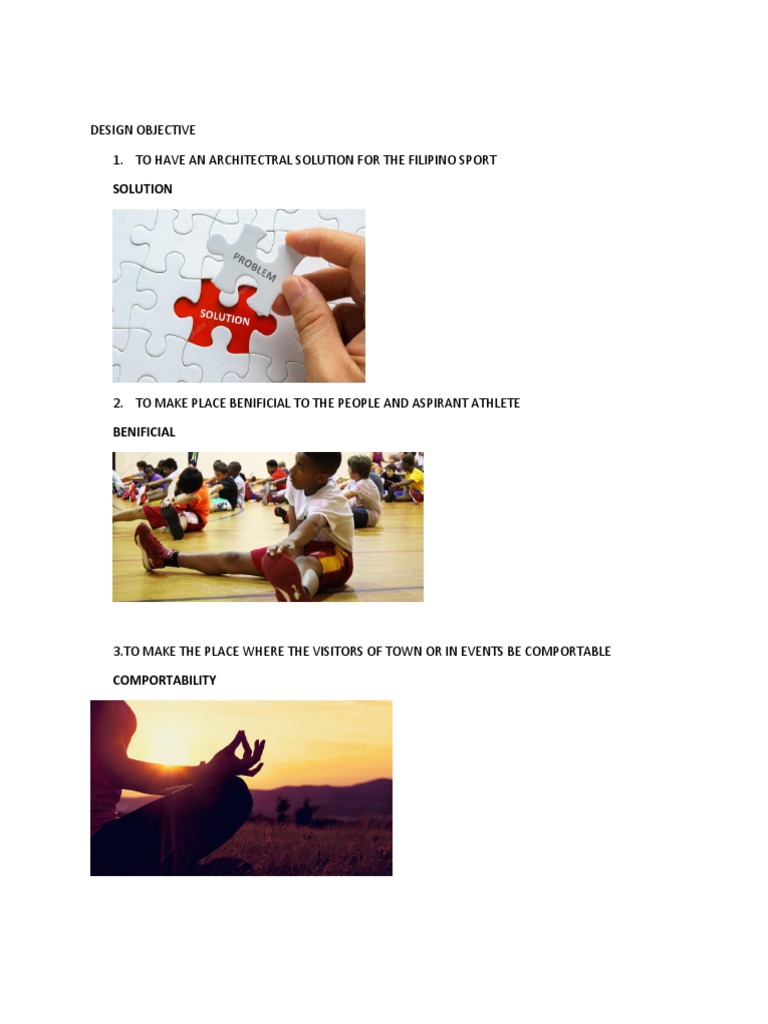 DESIGN OBJECTIVE

1. TO HAVE AN ARCHITECTRAL SOLUTION FOR THE FILIPINO SPORT

SOLUTION

PROBLEM

SOLUTION

2. TO MAKE PLACE BENIFICIAL TO THE PEOPLE AND ASPIRANT ATHLETE

BENIFICIAL

3.TO MAKE THE PLACE WHERE THE VISITORS OF TOWN OR IN EVENTS BE COMPORTABLE

COMPORTABILITY